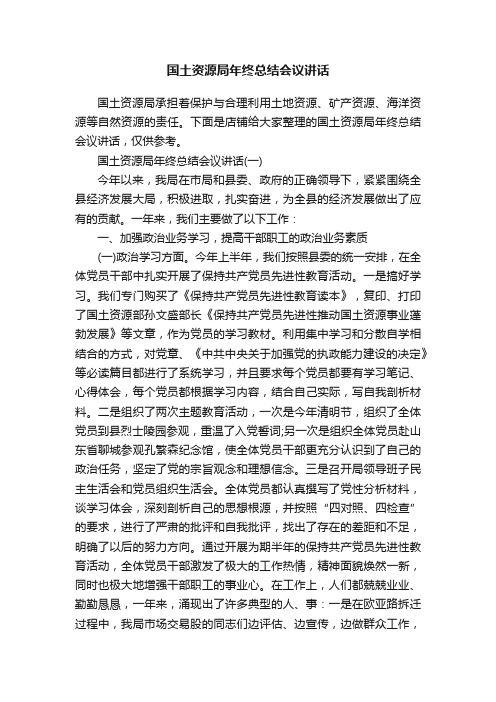 国土资源局年终总结会议讲话

国土资源局承担着保护与合理利用土地资源、矿产资源、海洋资源等自然资源的责任。下面是店铺给大家整理的国土资源局年终总结会议讲话，仅供参考。

国土资源局年终总结会议讲话(一)

今年以来，我局在市局和县委、政府的正确领导下，紧紧围绕全县经济发展大局，积极进取，扎实奋进，为全县的经济发展做出了应有的贡献。一年来，我们主要做了以下工作：

一、加强政治业务学习，提高干部职工的政治业务素质

(一)政治学习方面。今年上半年，我们按照县委的统一安排，在全体党员干部中扎实开展了保持共产党员先进性教育活动。一是搞好学习。我们专门购买了《保持共产党员先进性教育读本》，复印、打印了国土资源部孙文盛部长《保持共产党员先进性推动国土资源事业蓬勃发展》等文章，作为党员的学习教材。利用集中学习和分散自学相结合的方式，对党章、《中共中央关于加强党的执政能力建设的决定》等必读篇目都进行了系统学习，并且要求每个党员都要有学习笔记、心得体会，每个党员都根据学习内容，结合自己实际，写自我剖析材料。二是组织了两次主题教育活动，一次是今年清明节，组织了全体党员到县烈士陵园参观，重温了入党誓词;另一次是组织全体党员赴山东省聊城参观孔繁森纪念馆，使全体党员干部更充分认识到了自己的政治任务，坚定了党的宗旨观念和理想信念。三是召开局领导班子民主生活会和党员组织生活会。全体党员都认真撰写了党性分析材料，谈学习体会，深刻剖析自己的思想根源，并按照“四对照、四检查”的要求，进行了严肃的批评和自我批评，找出了存在的差距和不足，明确了以后的努力方向。通过开展为期半年的保持共产党员先进性教育活动，全体党员干部激发了极大的工作热情，精神面貌焕然一新，同时也极大地增强干部职工的事业心。在工作上，人们都兢兢业业、勤勤恳恳，一年来，涌现出了许多典型的人、事：一是在欧亚路拆迁过程中，我局市场交易股的同志们边评估、边宣传，边做群众工作，